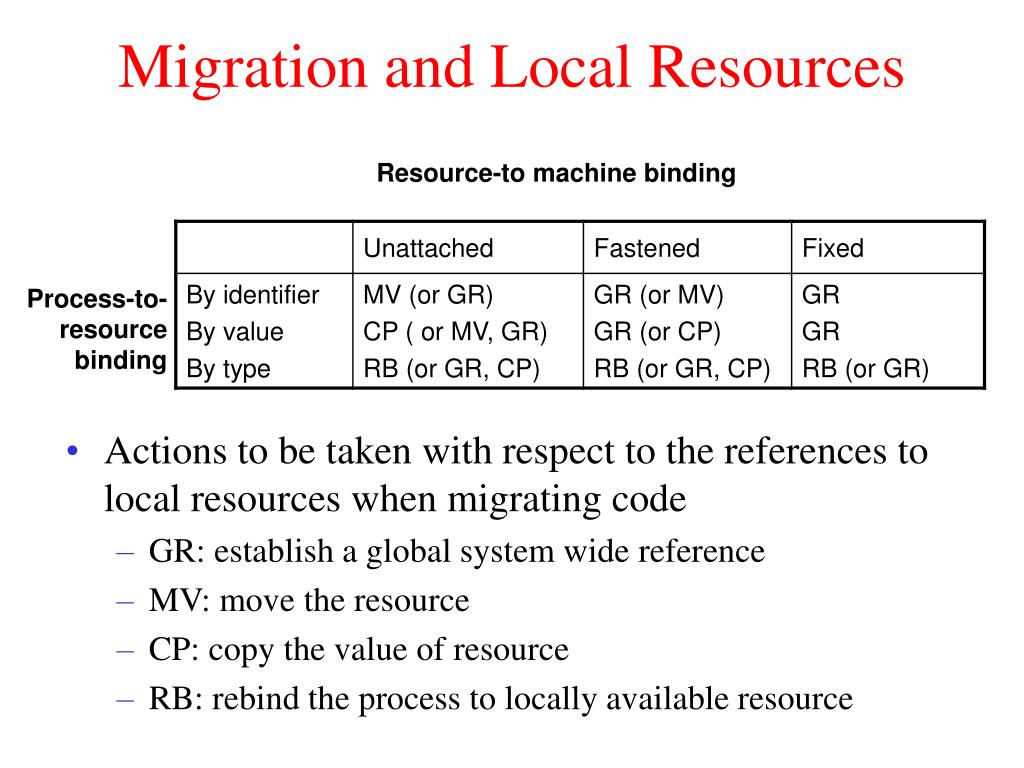 Migration and Local Resources

Resource-to machine binding

Process-to-resource binding

| | Unattached | Fastened | Fixed |
|---|---|---|---|
| By identifier | MV (or GR) | GR (or MV) | GR |
| By value | CP ( or MV, GR) | GR (or CP) | GR |
| By type | RB (or GR, CP) | RB (or GR, CP) | RB (or GR) |

• Actions to be taken with respect to the references to local resources when migrating code
– GR: establish a global system wide reference
– MV: move the resource
– CP: copy the value of resource
– RB: rebind the process to locally available resource